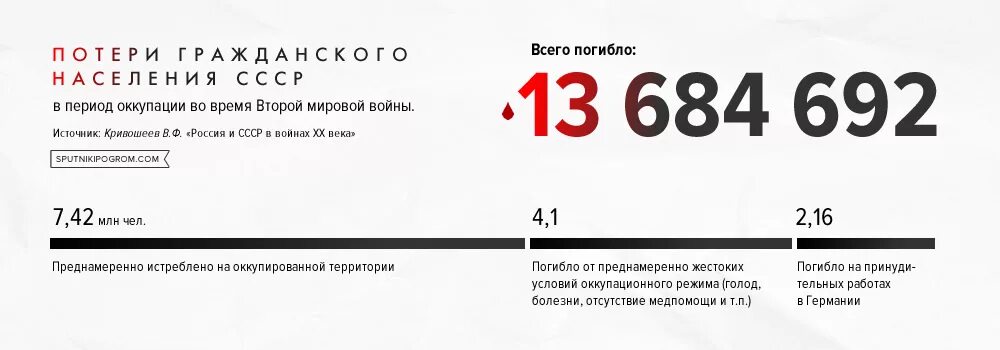 ПОТЕРИ ГРАЖДАНСКОГО НАСЕЛЕНИЯ СССР
в период оккупации во время Второй мировой войны.
Источник: Кривошеев В.Ф. «Россия и СССР в войнах XX века»

SPUTNIKIPOGROM.COM

Всего погибло:
13 684 692

7,42 млн чел.
Преднамеренно истреблено на оккупированной территории

4,1
Погибло от преднамеренно жестоких условий оккупационного режима (голод, болезни, отсутствие медпомощи и т.п.)

2,16
Погибло на принудительных работах в Германии